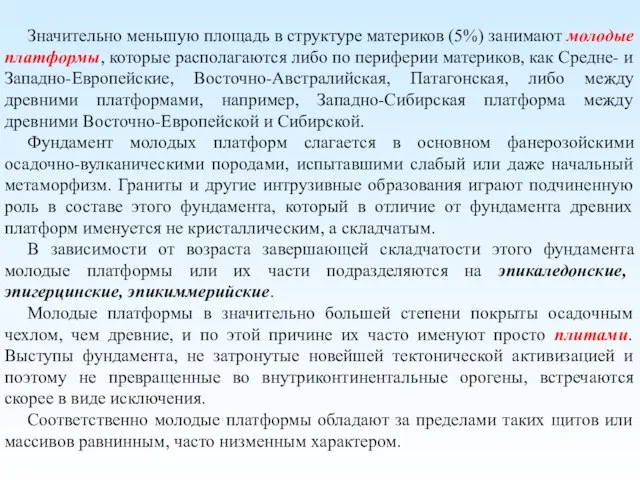 Значительно меньшую площадь в структуре материков (5%) занимают молодые платформы, которые располагаются либо по периферии материков, как Средне- и Западно-Европейские, Восточно-Австралийская, Патагонская, либо между древними платформами, например, Западно-Сибирская платформа между древними Восточно-Европейской и Сибирской.

Фундамент молодых платформ слагается в основном фанерозойскими осадочно-вулканическими породами, испытавшими слабый или даже начальный метаморфизм. Граниты и другие интрузивные образования играют подчиненную роль в составе этого фундамента, который в отличие от фундамента древних платформ именуется не кристаллическим, а складчатым.

В зависимости от возраста завершающей складчатости этого фундамента молодые платформы или их части подразделяются на эпикаледонские, эпигерцинские, эпикиммерийские.

Молодые платформы в значительно большей степени покрыты осадочным чехлом, чем древние, и по этой причине их часто именуют просто плитами. Выступы фундамента, не затронутые новейшей тектонической активизацией и поэтому не превращенные во внутриконтинентальные орогены, встречаются скорее в виде исключения.

Соответственно молодые платформы обладают за пределами таких щитов или массивов равнинным, часто низменным характером.